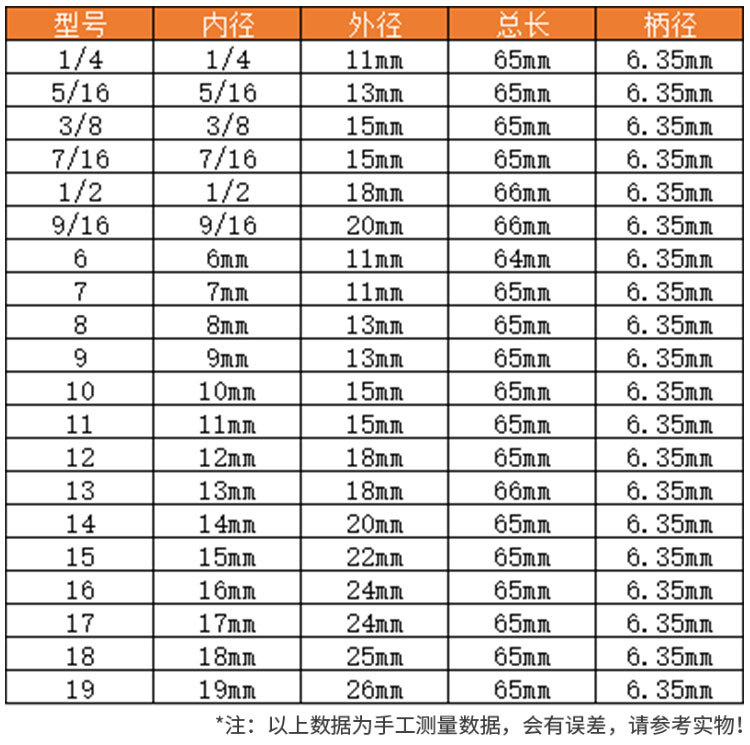 | 型号 | 内径 | 外径 | 总长 | 柄径 |
|---|---|---|---|---|
| 1/4 | 1/4 | 11mm | 65mm | 6.35mm |
| 5/16 | 5/16 | 13mm | 65mm | 6.35mm |
| 3/8 | 3/8 | 15mm | 65mm | 6.35mm |
| 7/16 | 7/16 | 15mm | 65mm | 6.35mm |
| 1/2 | 1/2 | 18mm | 66mm | 6.35mm |
| 9/16 | 9/16 | 20mm | 66mm | 6.35mm |
| 6 | 6mm | 11mm | 64mm | 6.35mm |
| 7 | 7mm | 11mm | 65mm | 6.35mm |
| 8 | 8mm | 13mm | 65mm | 6.35mm |
| 9 | 9mm | 13mm | 65mm | 6.35mm |
| 10 | 10mm | 15mm | 65mm | 6.35mm |
| 11 | 11mm | 15mm | 65mm | 6.35mm |
| 12 | 12mm | 18mm | 65mm | 6.35mm |
| 13 | 13mm | 18mm | 66mm | 6.35mm |
| 14 | 14mm | 20mm | 65mm | 6.35mm |
| 15 | 15mm | 22mm | 65mm | 6.35mm |
| 16 | 16mm | 24mm | 65mm | 6.35mm |
| 17 | 17mm | 24mm | 65mm | 6.35mm |
| 18 | 18mm | 25mm | 65mm | 6.35mm |
| 19 | 19mm | 26mm | 65mm | 6.35mm |

*注：以上数据为手工测量数据，会有误差，请参考实物！